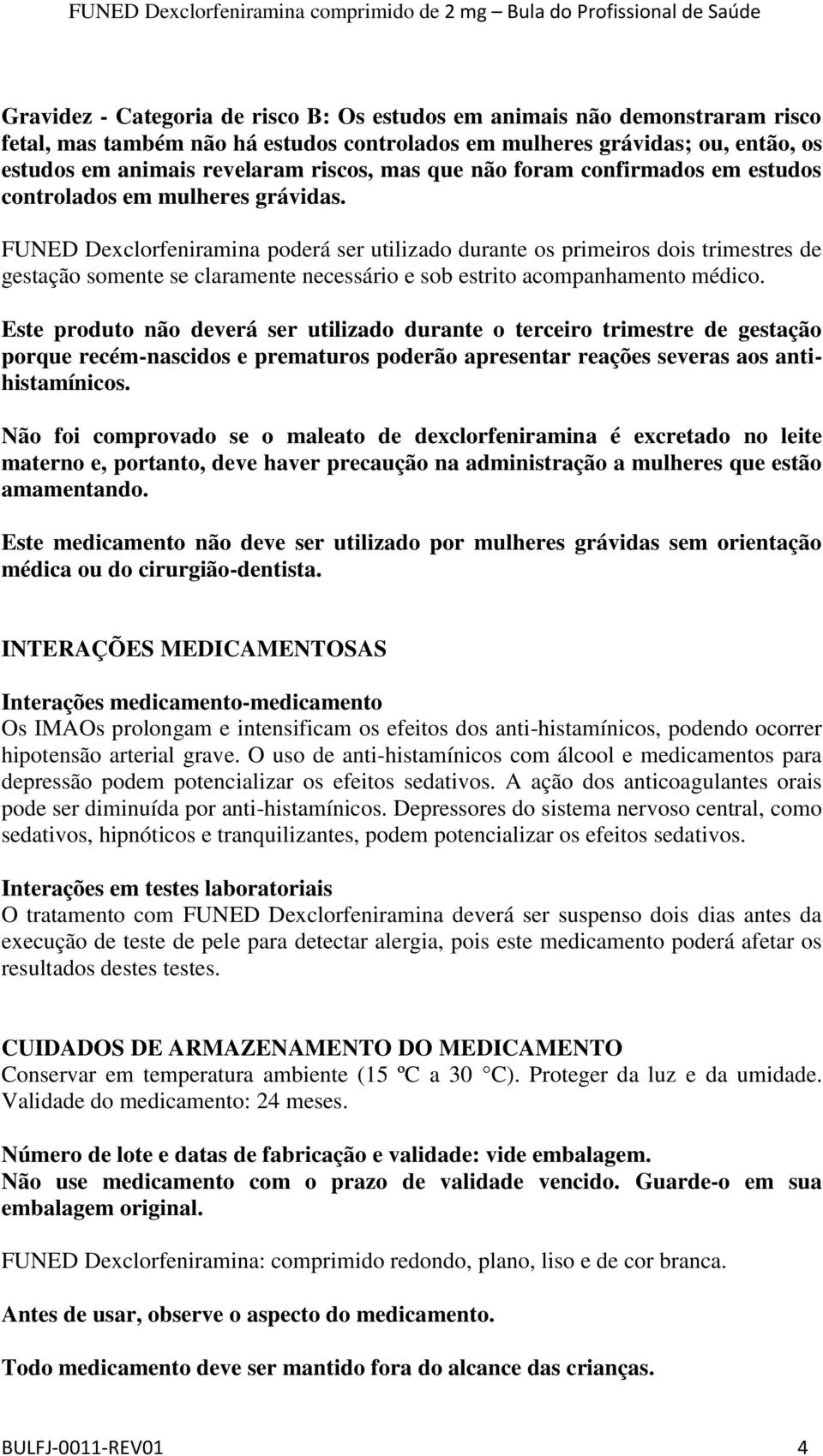 FUNED Dexclorfeniramina comprimido de 2 mg – Bula do Profissional de Saúde

Gravidez - Categoria de risco B: Os estudos em animais não demonstraram risco fetal, mas também não há estudos controlados em mulheres grávidas; ou, então, os estudos em animais revelaram riscos, mas que não foram confirmados em estudos controlados em mulheres grávidas.

FUNED Dexclorfeniramina poderá ser utilizado durante os primeiros dois trimestres de gestação somente se claramente necessário e sob estrito acompanhamento médico.

Este produto não deverá ser utilizado durante o terceiro trimestre de gestação porque recém-nascidos e prematuros poderão apresentar reações severas aos anti-histamínicos.

Não foi comprovado se o maleato de dexclorfeniramina é excretado no leite materno e, portanto, deve haver precaução na administração a mulheres que estão amamentando.

Este medicamento não deve ser utilizado por mulheres grávidas sem orientação médica ou do cirurgião-dentista.

INTERAÇÕES MEDICAMENTOSAS

Interações medicamento-medicamento
Os IMAOs prolongam e intensificam os efeitos dos anti-histamínicos, podendo ocorrer hipotensão arterial grave. O uso de anti-histamínicos com álcool e medicamentos para depressão podem potencializar os efeitos sedativos. A ação dos anticoagulantes orais pode ser diminuída por anti-histamínicos. Depressores do sistema nervoso central, como sedativos, hipnóticos e tranquilizantes, podem potencializar os efeitos sedativos.

Interações em testes laboratoriais
O tratamento com FUNED Dexclorfeniramina deverá ser suspenso dois dias antes da execução de teste de pele para detectar alergia, pois este medicamento poderá afetar os resultados destes testes.

CUIDADOS DE ARMAZENAMENTO DO MEDICAMENTO
Conservar em temperatura ambiente (15 ºC a 30 °C). Proteger da luz e da umidade. Validade do medicamento: 24 meses.

Número de lote e datas de fabricação e validade: vide embalagem.
Não use medicamento com o prazo de validade vencido. Guarde-o em sua embalagem original.

FUNED Dexclorfeniramina: comprimido redondo, plano, liso e de cor branca.

Antes de usar, observe o aspecto do medicamento.

Todo medicamento deve ser mantido fora do alcance das crianças.

BULFJ-0011-REV01 4